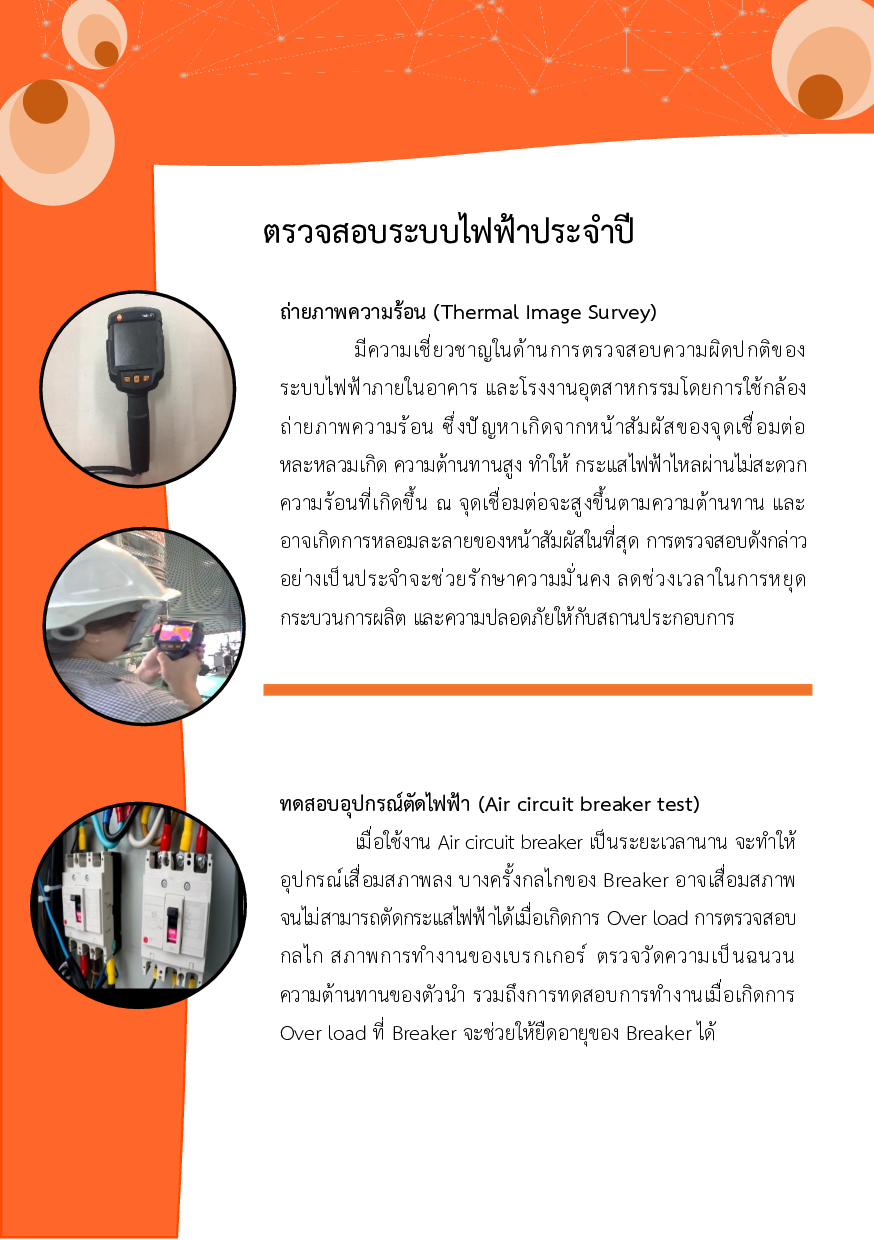 ตรวจสอบระบบไฟฟ้าประจำปี

ถ่ายภาพความร้อน (Thermal Image Survey)

มีความเชี่ยวชาญในด้านการตรวจสอบความผิดปกติของระบบไฟฟ้าภายในอาคาร และโรงงานอุตสาหกรรมโดยการใช้กล้องถ่ายภาพความร้อน ซึ่งปัญหาเกิดจากหน้าสัมผัสของจุดเชื่อมต่อหละหลวมเกิด ความต้านทานสูง ทำให้ กระแสไฟฟ้าไหลผ่านไม่สะดวก ความร้อนที่เกิดขึ้น ณ จุดเชื่อมต่อจะสูงขึ้นตามความต้านทาน และอาจเกิดการหลอมละลายของหน้าสัมผัสในที่สุด การตรวจสอบดังกล่าวอย่างเป็นประจำจะช่วยรักษาความมั่นคง ลดช่วงเวลาในการหยุดกระบวนการผลิต และความปลอดภัยให้กับสถานประกอบการ

ทดสอบอุปกรณ์ตัดไฟฟ้า (Air circuit breaker test)

เมื่อใช้งาน Air circuit breaker เป็นระยะเวลานาน จะทำให้อุปกรณ์เสื่อมสภาพลง บางครั้งกลไกของ Breaker อาจเสื่อมสภาพจนไม่สามารถตัดกระแสไฟฟ้าได้เมื่อเกิดการ Over load การตรวจสอบกลไก สภาพการทำงานของเบรกเกอร์ ตรวจวัดความเป็นฉนวน ความต้านทานของตัวนำ รวมถึงการทดสอบการทำงานเมื่อเกิดการ Over load ที่ Breaker จะช่วยให้ยืดอายุของ Breaker ได้